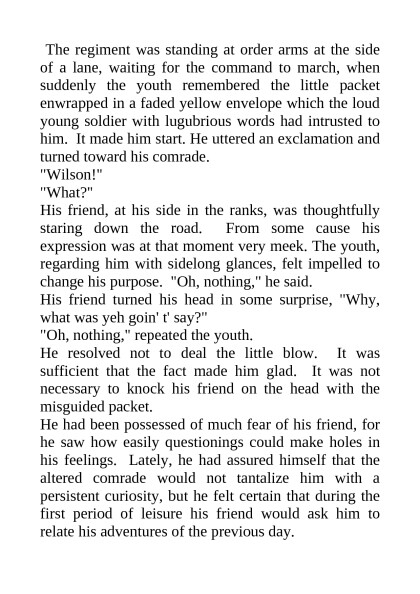 The regiment was standing at order arms at the side of a lane, waiting for the command to march, when suddenly the youth remembered the little packet enwrapped in a faded yellow envelope which the loud young soldier with lugubrious words had intrusted to him. It made him start. He uttered an exclamation and turned toward his comrade.

"Wilson!"

"What?"

His friend, at his side in the ranks, was thoughtfully staring down the road. From some cause his expression was at that moment very meek. The youth, regarding him with sidelong glances, felt impelled to change his purpose. "Oh, nothing," he said.

His friend turned his head in some surprise, "Why, what was yeh goin' t' say?"

"Oh, nothing," repeated the youth.

He resolved not to deal the little blow. It was sufficient that the fact made him glad. It was not necessary to knock his friend on the head with the misguided packet.

He had been possessed of much fear of his friend, for he saw how easily questionings could make holes in his feelings. Lately, he had assured himself that the altered comrade would not tantalize him with a persistent curiosity, but he felt certain that during the first period of leisure his friend would ask him to relate his adventures of the previous day.